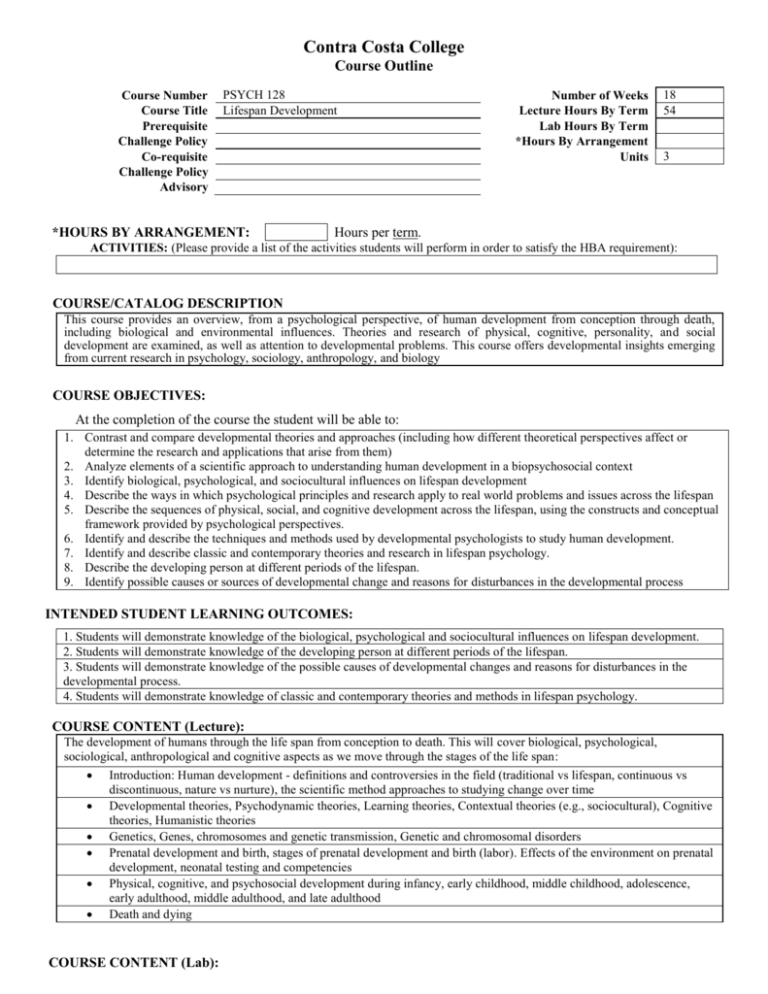 Contra Costa College
Course Outline

Course Number PSYCH 128
Course Title Lifespan Development
Prerequisite
Challenge Policy
Co-requisite
Challenge Policy
Advisory

Number of Weeks 18
Lecture Hours By Term 54
Lab Hours By Term
*Hours By Arrangement
Units 3

*HOURS BY ARRANGEMENT: Hours per term.
ACTIVITIES: (Please provide a list of the activities students will perform in order to satisfy the HBA requirement):

COURSE/CATALOG DESCRIPTION
This course provides an overview, from a psychological perspective, of human development from conception through death, including biological and environmental influences. Theories and research of physical, cognitive, personality, and social development are examined, as well as attention to developmental problems. This course offers developmental insights emerging from current research in psychology, sociology, anthropology, and biology

COURSE OBJECTIVES:
At the completion of the course the student will be able to:
1. Contrast and compare developmental theories and approaches (including how different theoretical perspectives affect or determine the research and applications that arise from them)
2. Analyze elements of a scientific approach to understanding human development in a biopsychosocial context
3. Identify biological, psychological, and sociocultural influences on lifespan development
4. Describe the ways in which psychological principles and research apply to real world problems and issues across the lifespan
5. Describe the sequences of physical, social, and cognitive development across the lifespan, using the constructs and conceptual framework provided by psychological perspectives.
6. Identify and describe the techniques and methods used by developmental psychologists to study human development.
7. Identify and describe classic and contemporary theories and research in lifespan psychology.
8. Describe the developing person at different periods of the lifespan.
9. Identify possible causes or sources of developmental change and reasons for disturbances in the developmental process

INTENDED STUDENT LEARNING OUTCOMES:
1. Students will demonstrate knowledge of the biological, psychological and sociocultural influences on lifespan development.
2. Students will demonstrate knowledge of the developing person at different periods of the lifespan.
3. Students will demonstrate knowledge of the possible causes of developmental changes and reasons for disturbances in the developmental process.
4. Students will demonstrate knowledge of classic and contemporary theories and methods in lifespan psychology.

COURSE CONTENT (Lecture):
The development of humans through the life span from conception to death. This will cover biological, psychological, sociological, anthropological and cognitive aspects as we move through the stages of the life span:
• Introduction: Human development - definitions and controversies in the field (traditional vs lifespan, continuous vs discontinuous, nature vs nurture), the scientific method approaches to studying change over time
• Developmental theories, Psychodynamic theories, Learning theories, Contextual theories (e.g., sociocultural), Cognitive theories, Humanistic theories
• Genetics, Genes, chromosomes and genetic transmission, Genetic and chromosomal disorders
• Prenatal development and birth, stages of prenatal development and birth (labor). Effects of the environment on prenatal development, neonatal testing and competencies
• Physical, cognitive, and psychosocial development during infancy, early childhood, middle childhood, adolescence, early adulthood, middle adulthood, and late adulthood
• Death and dying

COURSE CONTENT (Lab):